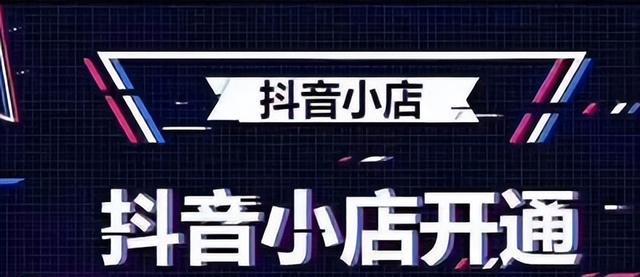 抖音小店

抖音小店开通